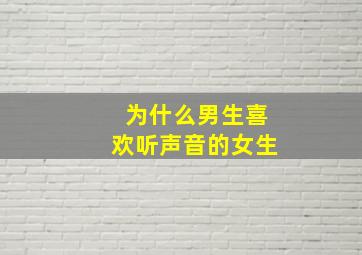 为什么男生喜欢听声音的女生